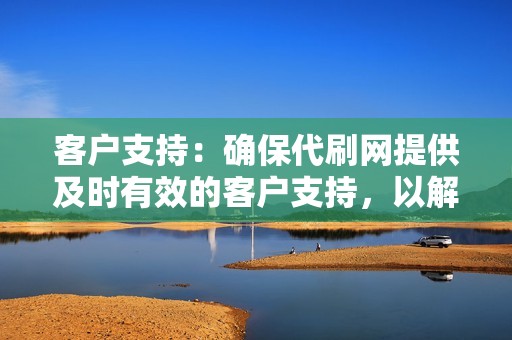 客户支持：确保代刷网提供及时有效的客户支持，以解